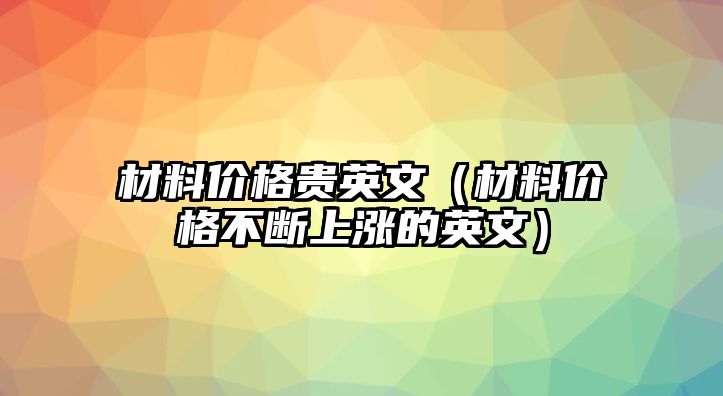 材料价格贵英文（材料价格不断上涨的英文）